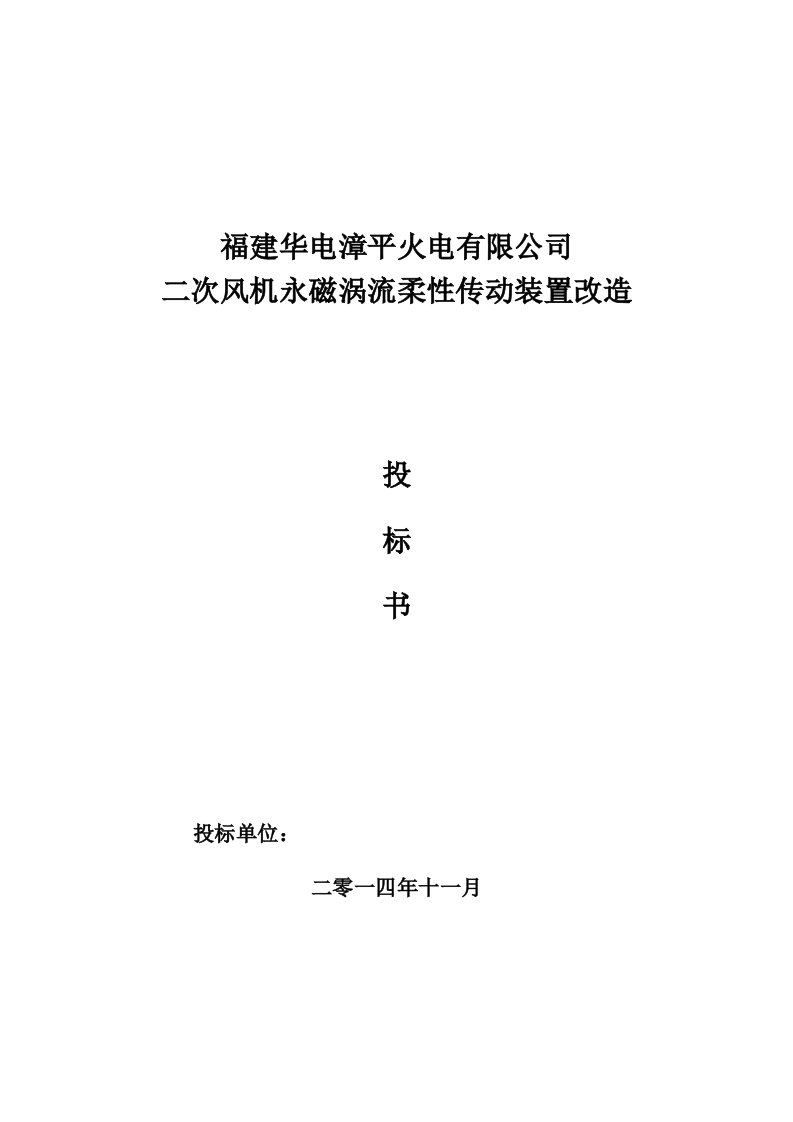 福建华电漳平火电有限公司
二次风机永磁涡流柔性传动装置改造

投

标

书

投标单位：

二零一四年十一月